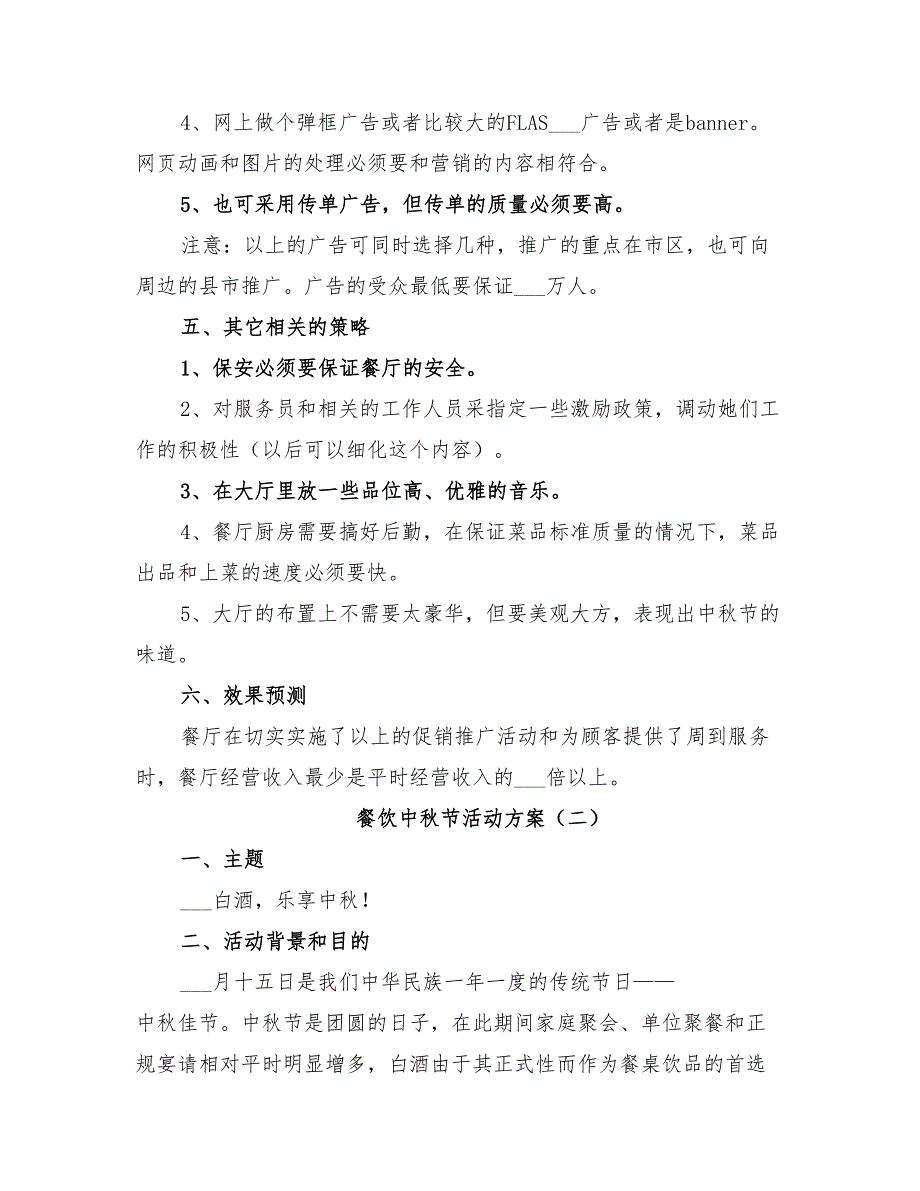 4、网上做个弹框广告或者比较大的FLAS___广告或者是banner。网页动画和图片的处理必须要和营销的内容相符合。

5、也可采用传单广告，但传单的质量必须要高。

注意：以上的广告可同时选择几种，推广的重点在市区，也可向周边的县市推广。广告的受众最低要保证___万人。

五、其它相关的策略

1、保安必须要保证餐厅的安全。

2、对服务员和相关的工作人员采指定一些激励政策，调动她们工作的积极性（以后可以细化这个内容）。

3、在大厅里放一些品位高、优雅的音乐。

4、餐厅厨房需要搞好后勤，在保证菜品标准质量的情况下，菜品出品和上菜的速度必须要快。

5、大厅的布置上不需要太豪华，但要美观大方，表现出中秋节的味道。

六、效果预测

餐厅在切实实施了以上的促销推广活动和为顾客提供了周到服务时，餐厅经营收入最少是平时经营收入的___倍以上。

餐饮中秋节活动方案（二）

一、主题

___白酒，乐享中秋！

二、活动背景和目的

___月十五日是我们中华民族一年一度的传统节日——中秋佳节。中秋节是团圆的日子，在此期间家庭聚会、单位聚餐和正规宴请相对平时明显增多，白酒由于其正式性而作为餐桌饮品的首选